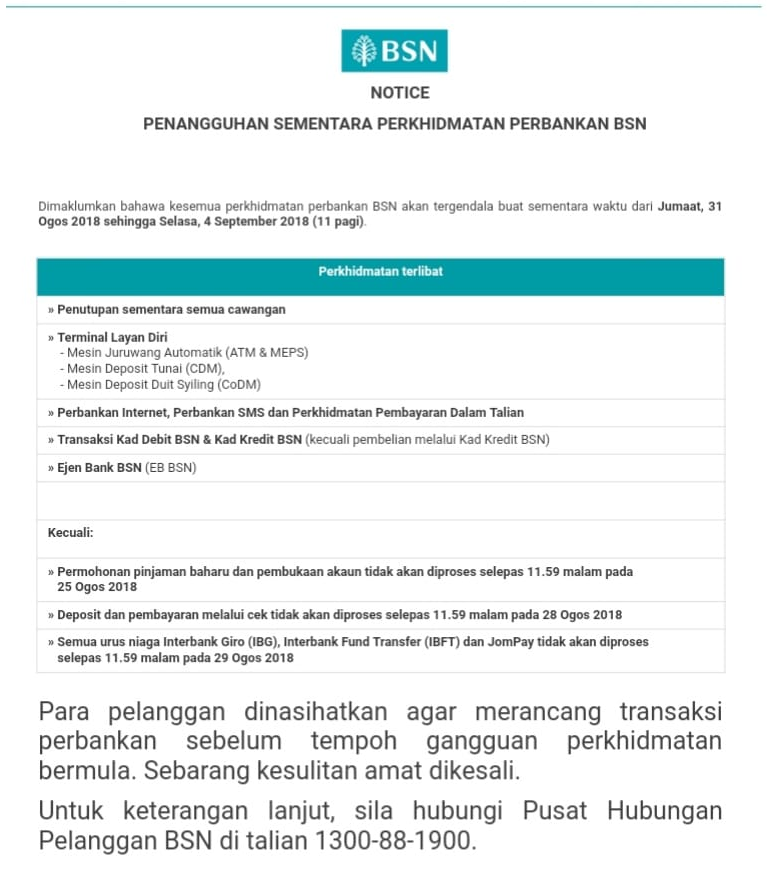 BSN

NOTICE

PENANGGUHAN SEMENTARA PERKHIDMATAN PERBANKAN BSN

Dimaklumkan bahawa kesemua perkhidmatan perbankan BSN akan tergendala buat sementara waktu dari Jumaat, 31 Ogos 2018 sehingga Selasa, 4 September 2018 (11 pagi).

| Perkhidmatan terlibat |
|---|
| » Penutupan sementara semua cawangan |
| » Terminal Layan Diri - Mesin Juruwang Automatik (ATM & MEPS) - Mesin Deposit Tunai (CDM), - Mesin Deposit Duit Syiling (CoDM) |
| » Perbankan Internet, Perbankan SMS dan Perkhidmatan Pembayaran Dalam Talian |
| » Transaksi Kad Debit BSN & Kad Kredit BSN (kecuali pembelian melalui Kad Kredit BSN) |
| » Ejen Bank BSN (EB BSN) |
| |
| Kecuali: |
| » Permohonan pinjaman baharu dan pembukaan akaun tidak akan diproses selepas 11.59 malam pada 25 Ogos 2018 |
| » Deposit dan pembayaran melalui cek tidak akan diproses selepas 11.59 malam pada 28 Ogos 2018 |
| » Semua urus niaga Interbank Giro (IBG), Interbank Fund Transfer (IBFT) dan JomPay tidak akan diproses selepas 11.59 malam pada 29 Ogos 2018 |

Para pelanggan dinasihatkan agar merancang transaksi perbankan sebelum tempoh gangguan perkhidmatan bermula. Sebarang kesulitan amat dikesali.

Untuk keterangan lanjut, sila hubungi Pusat Hubungan Pelanggan BSN di talian 1300-88-1900.